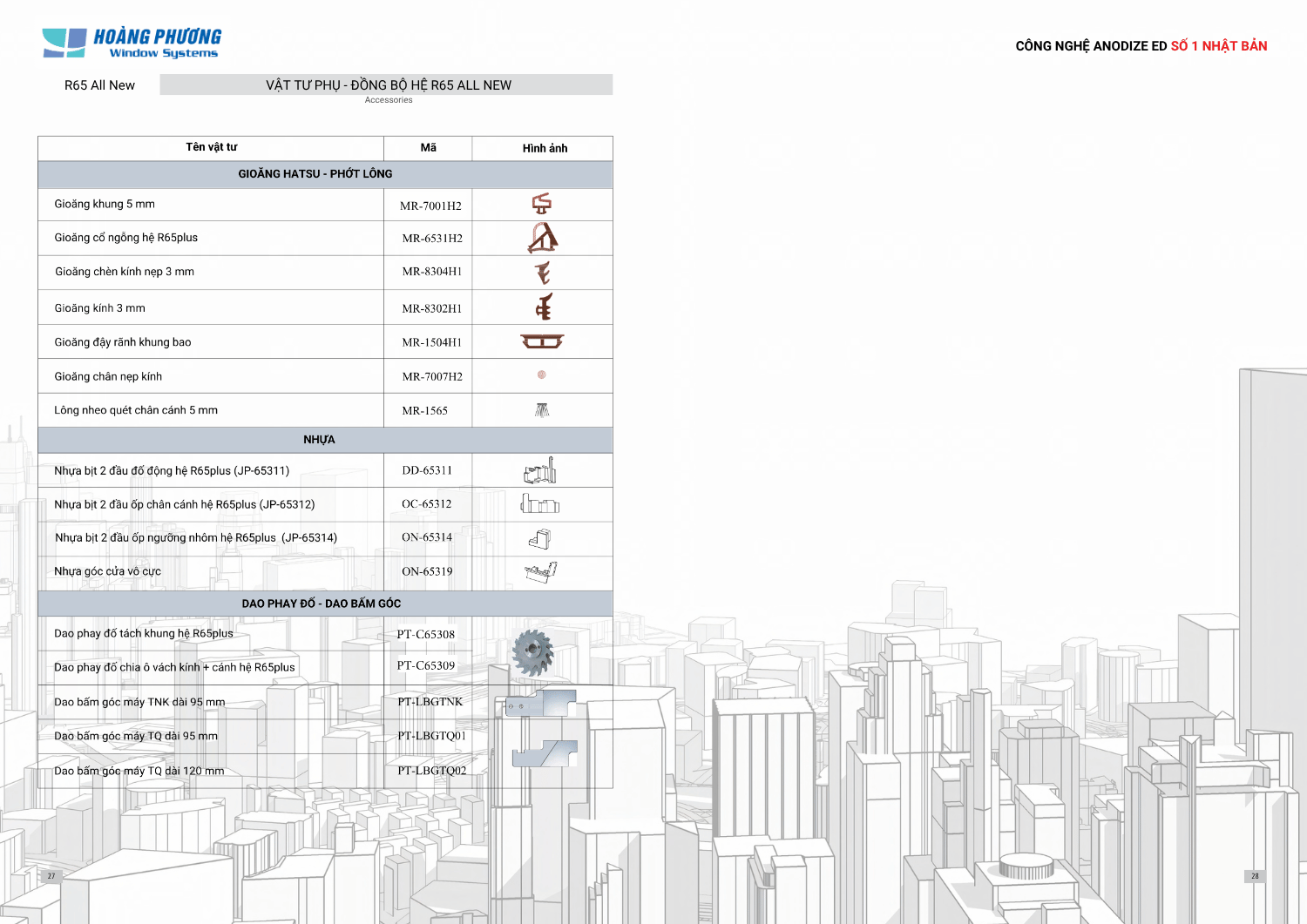 HOÀNG PHƯƠNG
Window Systems

CÔNG NGHỆ ANODIZE ED SỐ 1 NHẬT BẢN

R65 All New

VẬT TƯ PHỤ - ĐỒNG BỘ HỆ R65 ALL NEW
Accessories

| Tên vật tư | Mã | Hình ảnh |
|---|---|---|
| GIOĂNG HATSU - PHỚT LÔNG | | |
| Gioăng khung 5 mm | MR-7001H2 | |
| Gioăng cổ ngỗng hệ R65plus | MR-6531H2 | |
| Gioăng chèn kính nẹp 3 mm | MR-8304H1 | |
| Gioăng kính 3 mm | MR-8302H1 | |
| Gioăng đậy rãnh khung bao | MR-1504H1 | |
| Gioăng chân nẹp kính | MR-7007H2 | |
| Lông nheo quét chân cánh 5 mm | MR-1565 | |
| NHỰA | | |
| Nhựa bịt 2 đầu đố động hệ R65plus (JP-65311) | DD-65311 | |
| Nhựa bịt 2 đầu ốp chân cánh hệ R65plus (JP-65312) | OC-65312 | |
| Nhựa bịt 2 đầu ốp ngưỡng nhôm hệ R65plus (JP-65314) | ON-65314 | |
| Nhựa góc cửa vô cực | ON-65319 | |
| DAO PHAY ĐỐ - DAO BẤM GÓC | | |
| Dao phay đố tách khung hệ R65plus | PT-C65308 | |
| Dao phay đố chia ô vách kính + cánh hệ R65plus | PT-C65309 | |
| Dao bấm góc máy TNK dài 95 mm | PT-LBGTNK | |
| Dao bấm góc máy TQ dài 95 mm | PT-LBGTQ01 | |
| Dao bấm góc máy TQ dài 120 mm | PT-LBGTQ02 | |

27

28